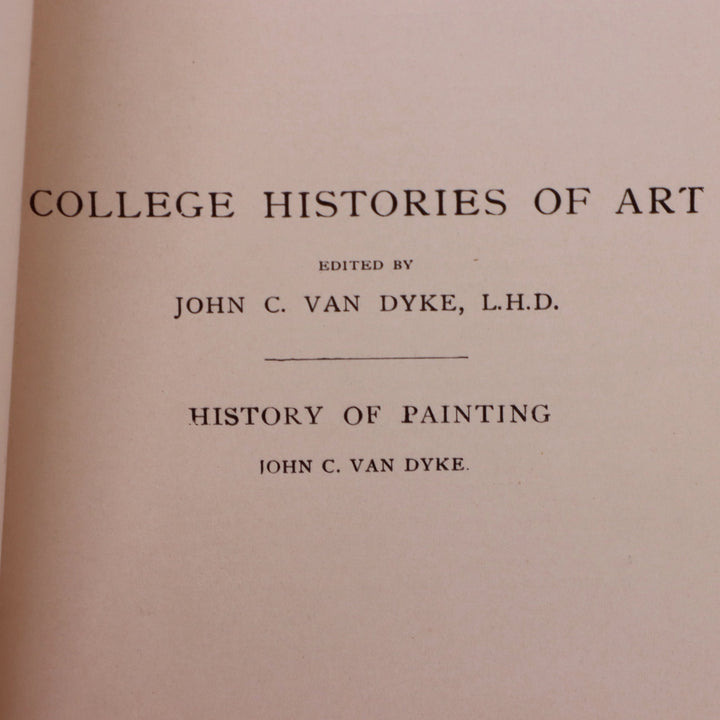 COLLEGE HISTORIES OF ART

EDITED BY

JOHN C. VAN DYKE, L.H.D.

HISTORY OF PAINTING

JOHN C. VAN DYKE.